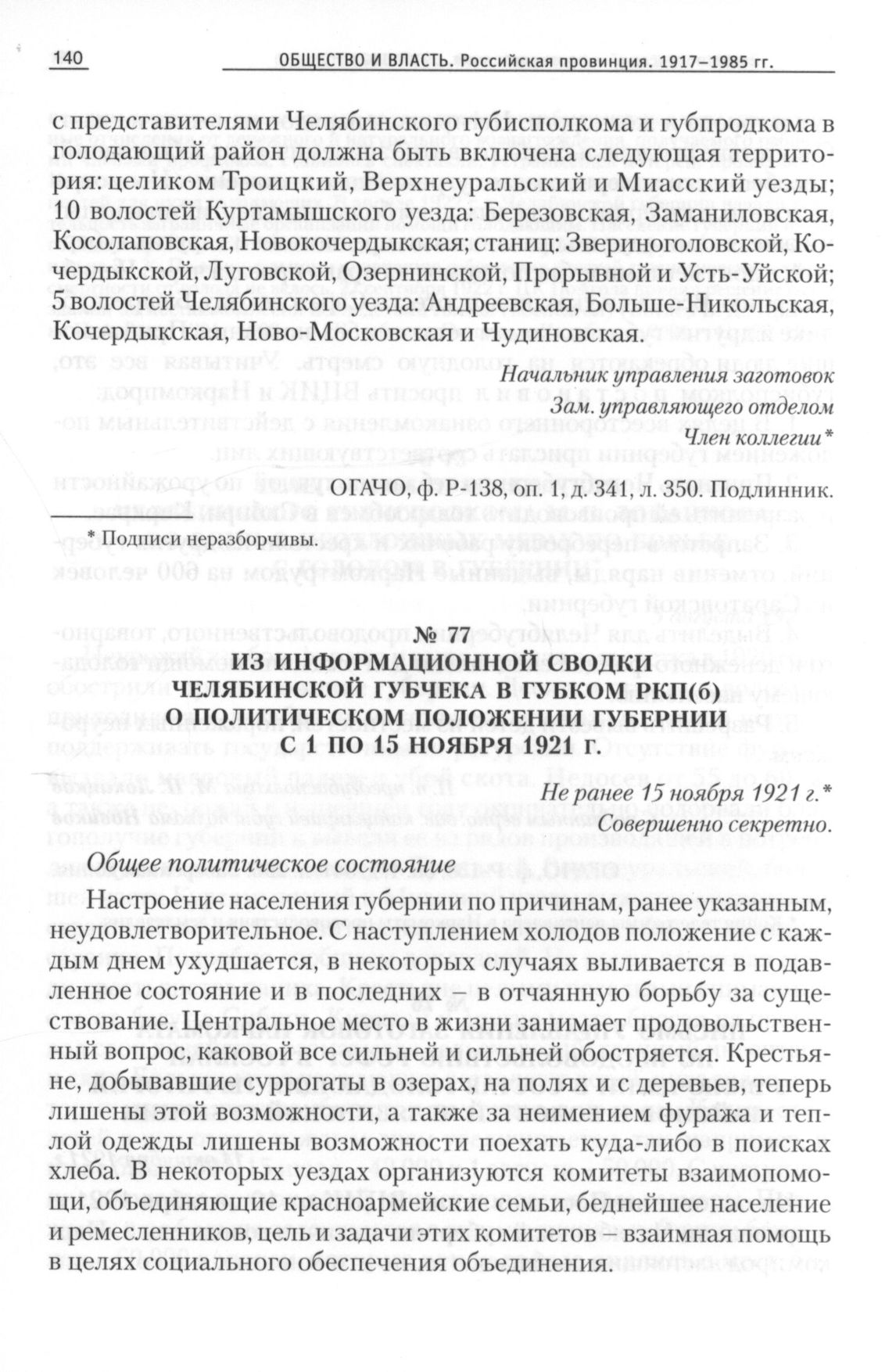 140 ОБЩЕСТВО И ВЛАСТЬ. Российская провинция. 1917–1985 гг.

с представителями Челябинского губисполкома и губпродкома в голодающий район должна быть включена следующая территория: целиком Троицкий, Верхнеуральский и Миасский уезды; 10 волостей Куртамышского уезда: Березовская, Заманиловская, Косолаповская, Новокочердыкская; станиц: Звериноголовской, Кочердыкской, Луговской, Озернинской, Прорывной и Усть-Уйской; 5 волостей Челябинского уезда: Андреевская, Больше-Никольская, Кочердыкская, Ново-Московская и Чудиновская.

Начальник управления заготовок
Зам. управляющего отделом
Член коллегии*

ОГАЧО, ф. Р-138, оп. 1, д. 341, л. 350. Подлинник.

* Подписи неразборчивы.

№ 77
ИЗ ИНФОРМАЦИОННОЙ СВОДКИ ЧЕЛЯБИНСКОЙ ГУБЧЕКА В ГУБКОМ РКП(б) О ПОЛИТИЧЕСКОМ ПОЛОЖЕНИИ ГУБЕРНИИ С 1 ПО 15 НОЯБРЯ 1921 г.

Не ранее 15 ноября 1921 г.*
Совершенно секретно.

Общее политическое состояние

Настроение населения губернии по причинам, ранее указанным, неудовлетворительное. С наступлением холодов положение с каждым днем ухудшается, в некоторых случаях выливается в подавленное состояние и в последних – в отчаянную борьбу за существование. Центральное место в жизни занимает продовольственный вопрос, каковой все сильней и сильней обостряется. Крестьяне, добывавшие суррогаты в озерах, на полях и с деревьев, теперь лишены этой возможности, а также за неимением фуража и теплой одежды лишены возможности поехать куда-либо в поисках хлеба. В некоторых уездах организуются комитеты взаимопомощи, объединяющие красноармейские семьи, беднейшее население и ремесленников, цель и задачи этих комитетов – взаимная помощь в целях социального обеспечения объединения.